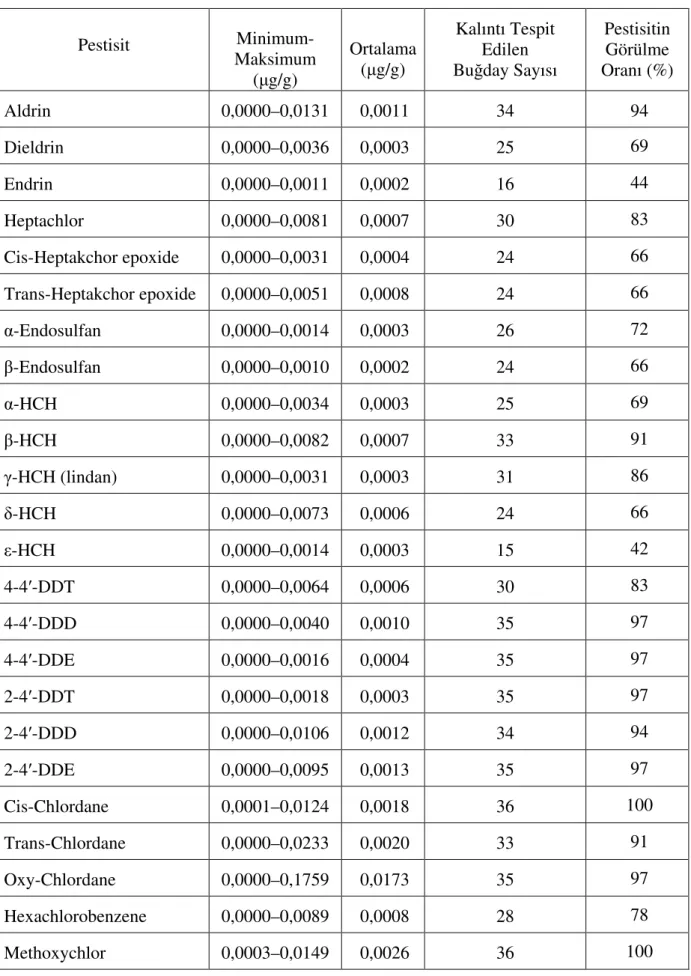 | Pestisit | Minimum-Maksimum (μg/g) | Ortalama (μg/g) | Kalıntı Tespit Edilen Buğday Sayısı | Pestisitin Görülme Oranı (%) |
|---|---|---|---|---|
| Aldrin | 0,0000–0,0131 | 0,0011 | 34 | 94 |
| Dieldrin | 0,0000–0,0036 | 0,0003 | 25 | 69 |
| Endrin | 0,0000–0,0011 | 0,0002 | 16 | 44 |
| Heptachlor | 0,0000–0,0081 | 0,0007 | 30 | 83 |
| Cis-Heptakchor epoxide | 0,0000–0,0031 | 0,0004 | 24 | 66 |
| Trans-Heptakchor epoxide | 0,0000–0,0051 | 0,0008 | 24 | 66 |
| α-Endosulfan | 0,0000–0,0014 | 0,0003 | 26 | 72 |
| β-Endosulfan | 0,0000–0,0010 | 0,0002 | 24 | 66 |
| α-HCH | 0,0000–0,0034 | 0,0003 | 25 | 69 |
| β-HCH | 0,0000–0,0082 | 0,0007 | 33 | 91 |
| γ-HCH (lindan) | 0,0000–0,0031 | 0,0003 | 31 | 86 |
| δ-HCH | 0,0000–0,0073 | 0,0006 | 24 | 66 |
| ε-HCH | 0,0000–0,0014 | 0,0003 | 15 | 42 |
| 4-4′-DDT | 0,0000–0,0064 | 0,0006 | 30 | 83 |
| 4-4′-DDD | 0,0000–0,0040 | 0,0010 | 35 | 97 |
| 4-4′-DDE | 0,0000–0,0016 | 0,0004 | 35 | 97 |
| 2-4′-DDT | 0,0000–0,0018 | 0,0003 | 35 | 97 |
| 2-4′-DDD | 0,0000–0,0106 | 0,0012 | 34 | 94 |
| 2-4′-DDE | 0,0000–0,0095 | 0,0013 | 35 | 97 |
| Cis-Chlordane | 0,0001–0,0124 | 0,0018 | 36 | 100 |
| Trans-Chlordane | 0,0000–0,0233 | 0,0020 | 33 | 91 |
| Oxy-Chlordane | 0,0000–0,1759 | 0,0173 | 35 | 97 |
| Hexachlorobenzene | 0,0000–0,0089 | 0,0008 | 28 | 78 |
| Methoxychlor | 0,0003–0,0149 | 0,0026 | 36 | 100 |